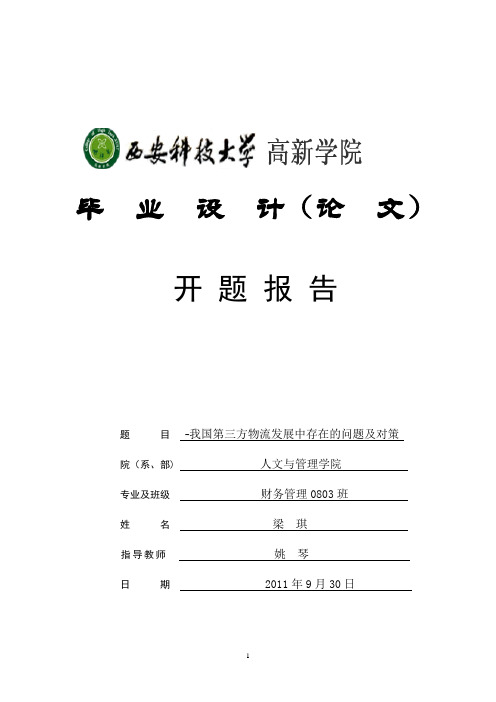 西安科技大学 高新学院

毕 业 设 计（论 文）

开 题 报 告

题 目 -我国第三方物流发展中存在的问题及对策

院（系、部） 人文与管理学院

专业及班级 财务管理 0803 班

姓 名 梁 琪

指导教师 姚 琴

日 期 2011 年 9 月 30 日

1